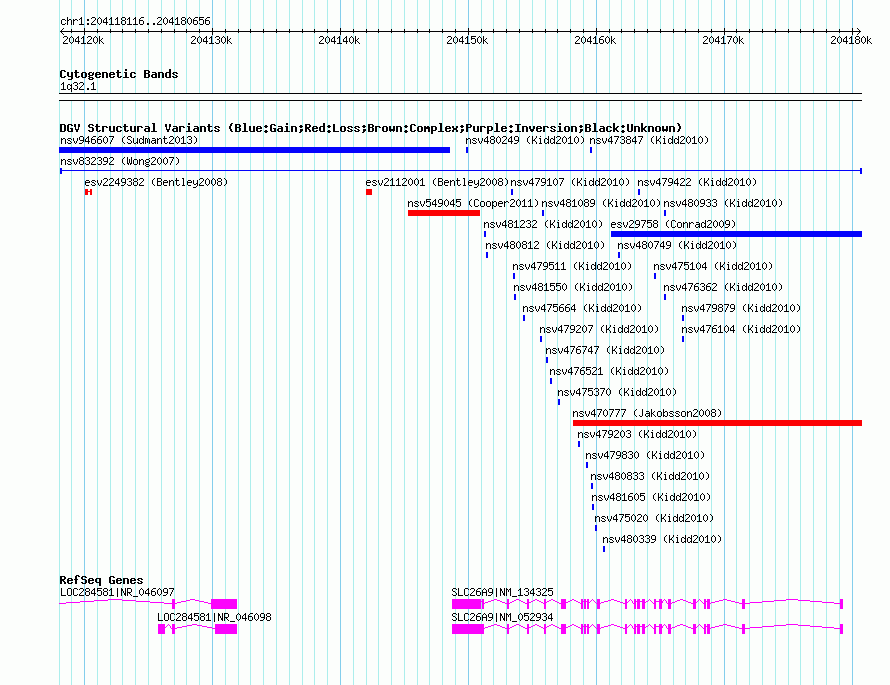 chr1:204118116..204180656

204120k 204130k 204140k 204150k 204160k 204170k 204180k

Cytogenetic Bands
1q32.1

DGV Structural Variants (Blue:Gain;Red:Loss;Brown:Complex;Purple:Inversion;Black:Unknown)
nsv946607 (Sudmant2013)
nsv480249 (Kidd2010)
nsv473847 (Kidd2010)
nsv832392 (Wong2007)
esv2249382 (Bentley2008)
esv2112001 (Bentley2008)
nsv479107 (Kidd2010)
nsv479422 (Kidd2010)
nsv549045 (Cooper2011)
nsv481089 (Kidd2010)
nsv480933 (Kidd2010)
nsv481232 (Kidd2010)
esv29758 (Conrad2009)
nsv480812 (Kidd2010)
nsv480749 (Kidd2010)
nsv479511 (Kidd2010)
nsv475104 (Kidd2010)
nsv481550 (Kidd2010)
nsv476362 (Kidd2010)
nsv475664 (Kidd2010)
nsv479879 (Kidd2010)
nsv479207 (Kidd2010)
nsv476104 (Kidd2010)
nsv476747 (Kidd2010)
nsv476521 (Kidd2010)
nsv475370 (Kidd2010)
nsv470777 (Jakobsson2008)
nsv479203 (Kidd2010)
nsv479830 (Kidd2010)
nsv480833 (Kidd2010)
nsv481605 (Kidd2010)
nsv475020 (Kidd2010)
nsv480339 (Kidd2010)

RefSeq Genes
LOC284581|NR_046097
SLC26A9|NM_134325
LOC284581|NR_046098
SLC26A9|NM_052934